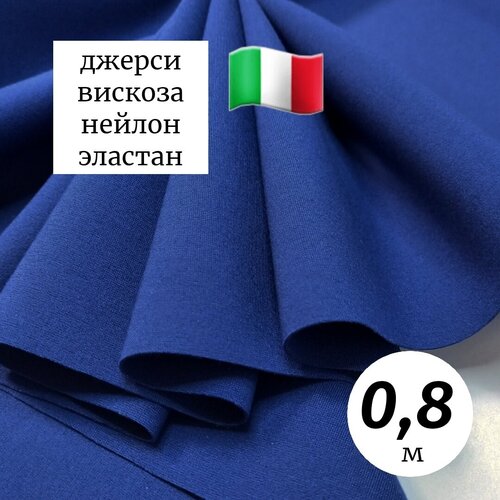 джерси
вискоза
нейлон
эластан

0,8
м